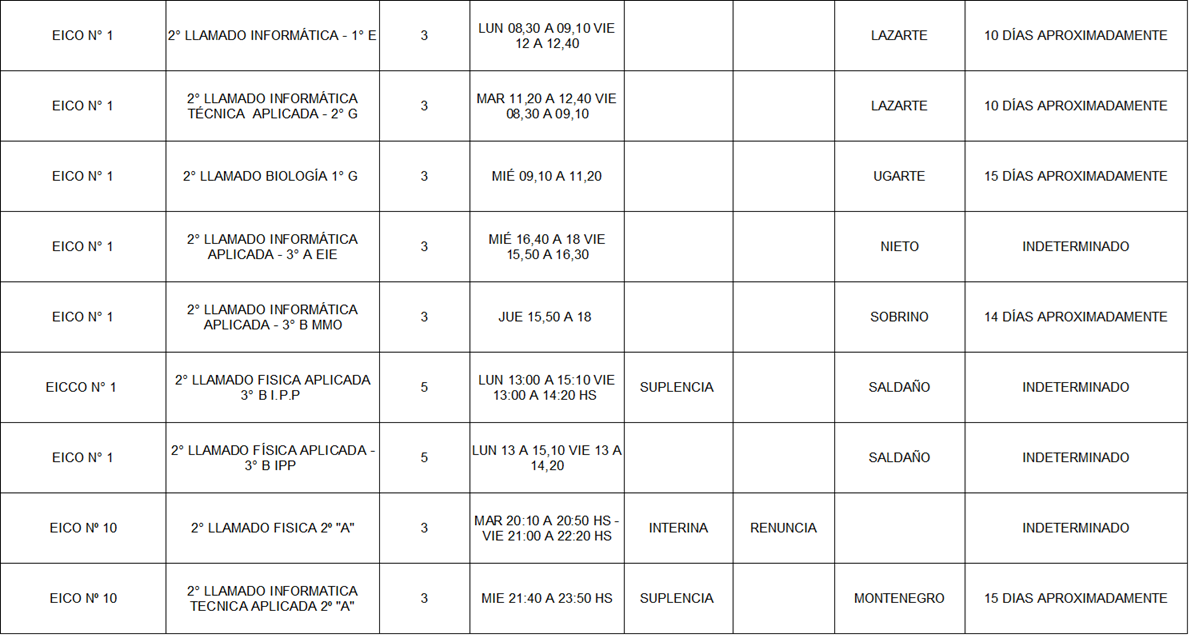 | EICO N° 1 | 2° LLAMADO INFORMÁTICA - 1° E | 3 | LUN 08,30 A 09,10 VIE 12 A 12,40 | | | LAZARTE | 10 DÍAS APROXIMADAMENTE |
|---|---|---|---|---|---|---|---|
| EICO N° 1 | 2° LLAMADO INFORMÁTICA TÉCNICA APLICADA - 2° G | 3 | MAR 11,20 A 12,40 VIE 08,30 A 09,10 | | | LAZARTE | 10 DÍAS APROXIMADAMENTE |
| EICO N° 1 | 2° LLAMADO BIOLOGÍA 1° G | 3 | MIÉ 09,10 A 11,20 | | | UGARTE | 15 DÍAS APROXIMADAMENTE |
| EICO N° 1 | 2° LLAMADO INFORMÁTICA APLICADA - 3° A EIE | 3 | MIÉ 16,40 A 18 VIE 15,50 A 16,30 | | | NIETO | INDETERMINADO |
| EICO N° 1 | 2° LLAMADO INFORMÁTICA APLICADA - 3° B MMO | 3 | JUE 15,50 A 18 | | | SOBRINO | 14 DÍAS APROXIMADAMENTE |
| EICCO N° 1 | 2° LLAMADO FISICA APLICADA 3° B I.P.P | 5 | LUN 13:00 A 15:10 VIE 13:00 A 14:20 HS | SUPLENCIA | | SALDAÑO | INDETERMINADO |
| EICO N° 1 | 2° LLAMADO FÍSICA APLICADA - 3° B IPP | 5 | LUN 13 A 15,10 VIE 13 A 14,20 | | | SALDAÑO | INDETERMINADO |
| EICO Nº 10 | 2° LLAMADO FISICA 2º "A" | 3 | MAR 20:10 A 20:50 HS - VIE 21:00 A 22:20 HS | INTERINA | RENUNCIA | | INDETERMINADO |
| EICO Nº 10 | 2° LLAMADO INFORMATICA TECNICA APLICADA 2º "A" | 3 | MIE 21:40 A 23:50 HS | SUPLENCIA | | MONTENEGRO | 15 DIAS APROXIMADAMENTE |